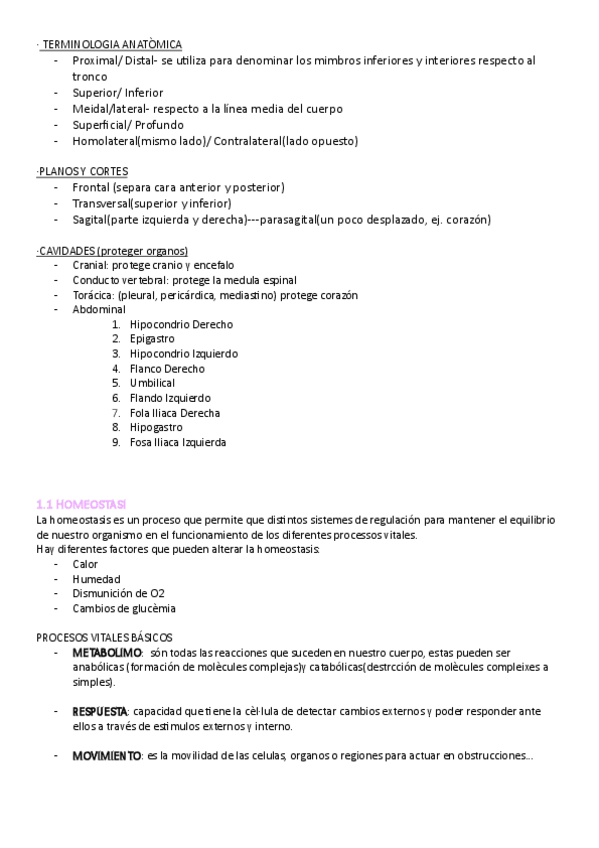 · TERMINOLOGIA ANATÒMICA
- Proximal/ Distal- se utiliza para denominar los mimbros inferiores y interiores respecto al tronco
- Superior/ Inferior
- Meidal/lateral- respecto a la línea media del cuerpo
- Superficial/ Profundo
- Homolateral(mismo lado)/ Contralateral(lado opuesto)

·PLANOS Y CORTES
- Frontal (separa cara anterior y posterior)
- Transversal(superior y inferior)
- Sagital(parte izquierda y derecha)---parasagital(un poco desplazado, ej. corazón)

·CAVIDADES (proteger organos)
- Cranial: protege cranio y encefalo
- Conducto vertebral: protege la medula espinal
- Torácica: (pleural, pericárdica, mediastino) protege corazón
- Abdominal
1. Hipocondrio Derecho
2. Epigastro
3. Hipocondrio Izquierdo
4. Flanco Derecho
5. Umbilical
6. Flando Izquierdo
7. Fola Iliaca Derecha
8. Hipogastro
9. Fosa Iliaca Izquierda

1.1 HOMEOSTASI
La homeostasis es un proceso que permite que distintos sistemes de regulación para mantener el equilibrio de nuestro organismo en el funcionamiento de los diferentes processos vitales.
Hay diferentes factores que pueden alterar la homeostasis:
- Calor
- Humedad
- Dismunición de O2
- Cambios de glucèmia

PROCESOS VITALES BÁSICOS
- METABOLÍMO: són todas las reacciones que suceden en nuestro cuerpo, estas pueden ser anabólicas (formación de molècules complejas)y catabólicas(destrcción de molècules compleixes a simples).

- RESPUESTA: capacidad que tiene la cèl·lula de detectar cambios externos y poder responder ante ellos a través de estimulos externos y interno.

- MOVIMIENTO: es la movilidad de las celulas, organos o regiones para actuar en obstrucciones...